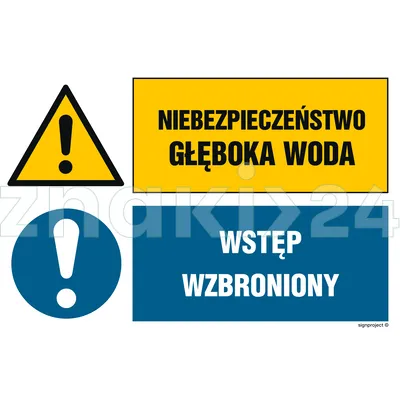 NIEBEZPIECZEŃSTWO
GŁĘBOKA WODA

znaki24

WSTĘP
WZBRONIONY

signproject ©